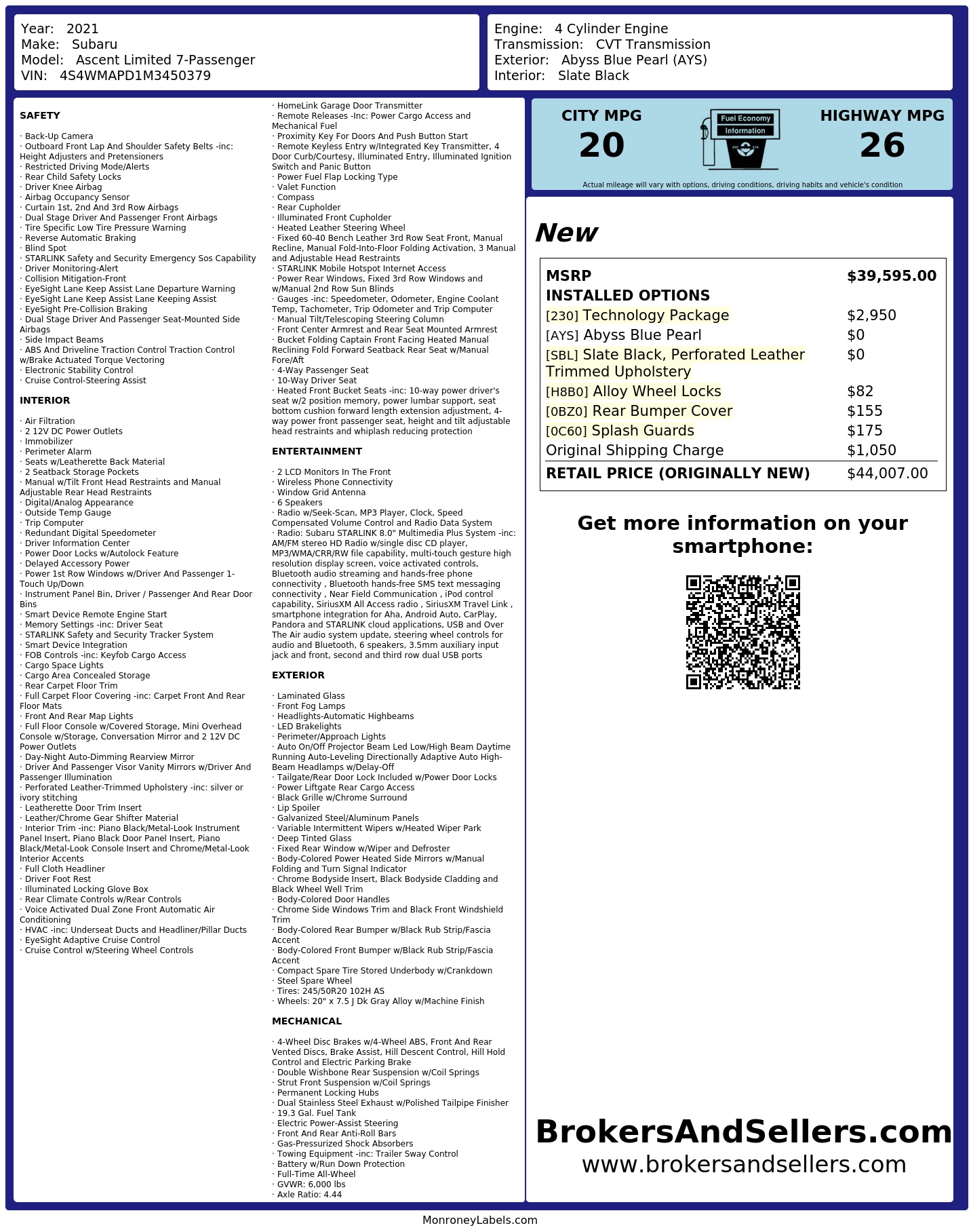 Year: 2021
Make: Subaru
Model: Ascent Limited 7-Passenger
VIN: 4S4WMAPD1M3450379

Engine: 4 Cylinder Engine
Transmission: CVT Transmission
Exterior: Abyss Blue Pearl (AYS)
Interior: Slate Black

SAFETY

· Back-Up Camera
· Outboard Front Lap And Shoulder Safety Belts -inc: Height Adjusters and Pretensioners
· Restricted Driving Mode/Alerts
· Rear Child Safety Locks
· Driver Knee Airbag
· Airbag Occupancy Sensor
· Curtain 1st, 2nd And 3rd Row Airbags
· Dual Stage Driver And Passenger Front Airbags
· Tire Specific Low Tire Pressure Warning
· Reverse Automatic Braking
· Blind Spot
· STARLINK Safety and Security Emergency Sos Capability
· Driver Monitoring-Alert
· Collision Mitigation-Front
· EyeSight Lane Keep Assist Lane Departure Warning
· EyeSight Lane Keep Assist Lane Keeping Assist
· EyeSight Pre-Collision Braking
· Dual Stage Driver And Passenger Seat-Mounted Side Airbags
· Side Impact Beams
· ABS And Driveline Traction Control Traction Control w/Brake Actuated Torque Vectoring
· Electronic Stability Control
· Cruise Control-Steering Assist

INTERIOR

· Air Filtration
· 2 12V DC Power Outlets
· Immobilizer
· Perimeter Alarm
· Seats w/Leatherette Back Material
· 2 Seatback Storage Pockets
· Manual w/Tilt Front Head Restraints and Manual Adjustable Rear Head Restraints
· Digital/Analog Appearance
· Outside Temp Gauge
· Trip Computer
· Redundant Digital Speedometer
· Driver Information Center
· Power Door Locks w/Autolock Feature
· Delayed Accessory Power
· Power 1st Row Windows w/Driver And Passenger 1-Touch Up/Down
· Instrument Panel Bin, Driver / Passenger And Rear Door Bins
· Smart Device Remote Engine Start
· Memory Settings -inc: Driver Seat
· STARLINK Safety and Security Tracker System
· Smart Device Integration
· FOB Controls -inc: Keyfob Cargo Access
· Cargo Space Lights
· Cargo Area Concealed Storage
· Rear Carpet Floor Trim
· Full Carpet Floor Covering -inc: Carpet Front And Rear Floor Mats
· Front And Rear Map Lights
· Full Floor Console w/Covered Storage, Mini Overhead Console w/Storage, Conversation Mirror and 2 12V DC Power Outlets
· Day-Night Auto-Dimming Rearview Mirror
· Driver And Passenger Visor Vanity Mirrors w/Driver And Passenger Illumination
· Perforated Leather-Trimmed Upholstery -inc: silver or ivory stitching
· Leatherette Door Trim Insert
· Leather/Chrome Gear Shifter Material
· Interior Trim -inc: Piano Black/Metal-Look Instrument Panel Insert, Piano Black Door Panel Insert, Piano Black/Metal-Look Console Insert and Chrome/Metal-Look Interior Accents
· Full Cloth Headliner
· Driver Foot Rest
· Illuminated Locking Glove Box
· Rear Climate Controls w/Rear Controls
· Voice Activated Dual Zone Front Automatic Air Conditioning
· HVAC -inc: Underseat Ducts and Headliner/Pillar Ducts
· EyeSight Adaptive Cruise Control
· Cruise Control w/Steering Wheel Controls
· HomeLink Garage Door Transmitter
· Remote Releases -Inc: Power Cargo Access and Mechanical Fuel
· Proximity Key For Doors And Push Button Start
· Remote Keyless Entry w/Integrated Key Transmitter, 4 Door Curb/Courtesy, Illuminated Entry, Illuminated Ignition Switch and Panic Button
· Power Fuel Flap Locking Type
· Valet Function
· Compass
· Rear Cupholder
· Illuminated Front Cupholder
· Heated Leather Steering Wheel
· Fixed 60-40 Bench Leather 3rd Row Seat Front, Manual Recline, Manual Fold-Into-Floor Folding Activation, 3 Manual and Adjustable Head Restraints
· STARLINK Mobile Hotspot Internet Access
· Power Rear Windows, Fixed 3rd Row Windows and w/Manual 2nd Row Sun Blinds
· Gauges -inc: Speedometer, Odometer, Engine Coolant Temp, Tachometer, Trip Odometer and Trip Computer
· Manual Tilt/Telescoping Steering Column
· Front Center Armrest and Rear Seat Mounted Armrest
· Bucket Folding Captain Front Facing Heated Manual Reclining Fold Forward Seatback Rear Seat w/Manual Fore/Aft
· 4-Way Passenger Seat
· 10-Way Driver Seat
· Heated Front Bucket Seats -inc: 10-way power driver's seat w/2 position memory, power lumbar support, seat bottom cushion forward length extension adjustment, 4-way power front passenger seat, height and tilt adjustable head restraints and whiplash reducing protection

ENTERTAINMENT

· 2 LCD Monitors In The Front
· Wireless Phone Connectivity
· Window Grid Antenna
· 6 Speakers
· Radio w/Seek-Scan, MP3 Player, Clock, Speed Compensated Volume Control and Radio Data System
· Radio: Subaru STARLINK 8.0" Multimedia Plus System -inc: AM/FM stereo HD Radio w/single disc CD player, MP3/WMA/CRR/RW file capability, multi-touch gesture high resolution display screen, voice activated controls, Bluetooth audio streaming and hands-free phone connectivity , Bluetooth hands-free SMS text messaging connectivity , Near Field Communication , iPod control capability, SiriusXM All Access radio , SiriusXM Travel Link , smartphone integration for Aha, Android Auto, CarPlay, Pandora and STARLINK cloud applications, USB and Over The Air audio system update, steering wheel controls for audio and Bluetooth, 6 speakers, 3.5mm auxiliary input jack and front, second and third row dual USB ports

EXTERIOR

· Laminated Glass
· Front Fog Lamps
· Headlights-Automatic Highbeams
· LED Brakelights
· Perimeter/Approach Lights
· Auto On/Off Projector Beam Led Low/High Beam Daytime Running Auto-Leveling Directionally Adaptive Auto High-Beam Headlamps w/Delay-Off
· Tailgate/Rear Door Lock Included w/Power Door Locks
· Power Liftgate Rear Cargo Access
· Black Grille w/Chrome Surround
· Lip Spoiler
· Galvanized Steel/Aluminum Panels
· Variable Intermittent Wipers w/Heated Wiper Park
· Deep Tinted Glass
· Fixed Rear Window w/Wiper and Defroster
· Body-Colored Power Heated Side Mirrors w/Manual Folding and Turn Signal Indicator
· Chrome Bodyside Insert, Black Bodyside Cladding and Black Wheel Well Trim
· Body-Colored Door Handles
· Chrome Side Windows Trim and Black Front Windshield Trim
· Body-Colored Rear Bumper w/Black Rub Strip/Fascia Accent
· Body-Colored Front Bumper w/Black Rub Strip/Fascia Accent
· Compact Spare Tire Stored Underbody w/Crankdown
· Steel Spare Wheel
· Tires: 245/50R20 102H AS
· Wheels: 20" x 7.5 J Dk Gray Alloy w/Machine Finish

MECHANICAL

· 4-Wheel Disc Brakes w/4-Wheel ABS, Front And Rear Vented Discs, Brake Assist, Hill Descent Control, Hill Hold Control and Electric Parking Brake
· Double Wishbone Rear Suspension w/Coil Springs
· Strut Front Suspension w/Coil Springs
· Permanent Locking Hubs
· Dual Stainless Steel Exhaust w/Polished Tailpipe Finisher
· 19.3 Gal. Fuel Tank
· Electric Power-Assist Steering
· Front And Rear Anti-Roll Bars
· Gas-Pressurized Shock Absorbers
· Towing Equipment -inc: Trailer Sway Control
· Battery w/Run Down Protection
· Full-Time All-Wheel
· GVWR: 6,000 lbs
· Axle Ratio: 4.44

CITY MPG
20
Fuel Economy Information
HIGHWAY MPG
26
Actual mileage will vary with options, driving conditions, driving habits and vehicle's condition

New

| MSRP | $39,595.00 |
|---|---|
| INSTALLED OPTIONS | |
| [230] Technology Package | $2,950 |
| [AYS] Abyss Blue Pearl | $0 |
| [SBL] Slate Black, Perforated Leather Trimmed Upholstery | $0 |
| [H8B0] Alloy Wheel Locks | $82 |
| [0BZ0] Rear Bumper Cover | $155 |
| [0C60] Splash Guards | $175 |
| Original Shipping Charge | $1,050 |
| RETAIL PRICE (ORIGINALLY NEW) | $44,007.00 |

Get more information on your smartphone:

BrokersAndSellers.com
www.brokersandsellers.com

MonroneyLabels.com